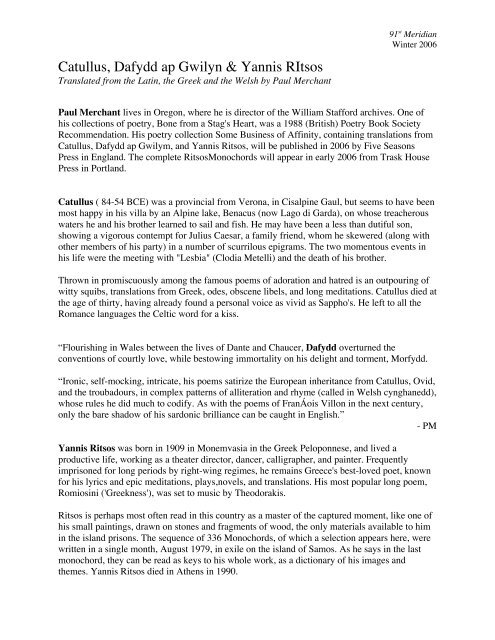 91st Meridian
Winter 2006

Catullus, Dafydd ap Gwilyn & Yannis RItsos
Translated from the Latin, the Greek and the Welsh by Paul Merchant

Paul Merchant lives in Oregon, where he is director of the William Stafford archives. One of his collections of poetry, Bone from a Stag's Heart, was a 1988 (British) Poetry Book Society Recommendation. His poetry collection Some Business of Affinity, containing translations from Catullus, Dafydd ap Gwilym, and Yannis Ritsos, will be published in 2006 by Five Seasons Press in England. The complete RitsosMonochords will appear in early 2006 from Trask House Press in Portland.

Catullus ( 84-54 BCE) was a provincial from Verona, in Cisalpine Gaul, but seems to have been most happy in his villa by an Alpine lake, Benacus (now Lago di Garda), on whose treacherous waters he and his brother learned to sail and fish. He may have been a less than dutiful son, showing a vigorous contempt for Julius Caesar, a family friend, whom he skewered (along with other members of his party) in a number of scurrilous epigrams. The two momentous events in his life were the meeting with "Lesbia" (Clodia Metelli) and the death of his brother.

Thrown in promiscuously among the famous poems of adoration and hatred is an outpouring of witty squibs, translations from Greek, odes, obscene libels, and long meditations. Catullus died at the age of thirty, having already found a personal voice as vivid as Sappho's. He left to all the Romance languages the Celtic word for a kiss.

“Flourishing in Wales between the lives of Dante and Chaucer, Dafydd overturned the conventions of courtly love, while bestowing immortality on his delight and torment, Morfydd.

“Ironic, self-mocking, intricate, his poems satirize the European inheritance from Catullus, Ovid, and the troubadours, in complex patterns of alliteration and rhyme (called in Welsh cynghanedd), whose rules he did much to codify. As with the poems of FranÁois Villon in the next century, only the bare shadow of his sardonic brilliance can be caught in English.”

- PM

Yannis Ritsos was born in 1909 in Monemvasia in the Greek Peloponnese, and lived a productive life, working as a theater director, dancer, calligrapher, and painter. Frequently imprisoned for long periods by right-wing regimes, he remains Greece's best-loved poet, known for his lyrics and epic meditations, plays,novels, and translations. His most popular long poem, Romiosini ('Greekness'), was set to music by Theodorakis.

Ritsos is perhaps most often read in this country as a master of the captured moment, like one of his small paintings, drawn on stones and fragments of wood, the only materials available to him in the island prisons. The sequence of 336 Monochords, of which a selection appears here, were written in a single month, August 1979, in exile on the island of Samos. As he says in the last monochord, they can be read as keys to his whole work, as a dictionary of his images and themes. Yannis Ritsos died in Athens in 1990.